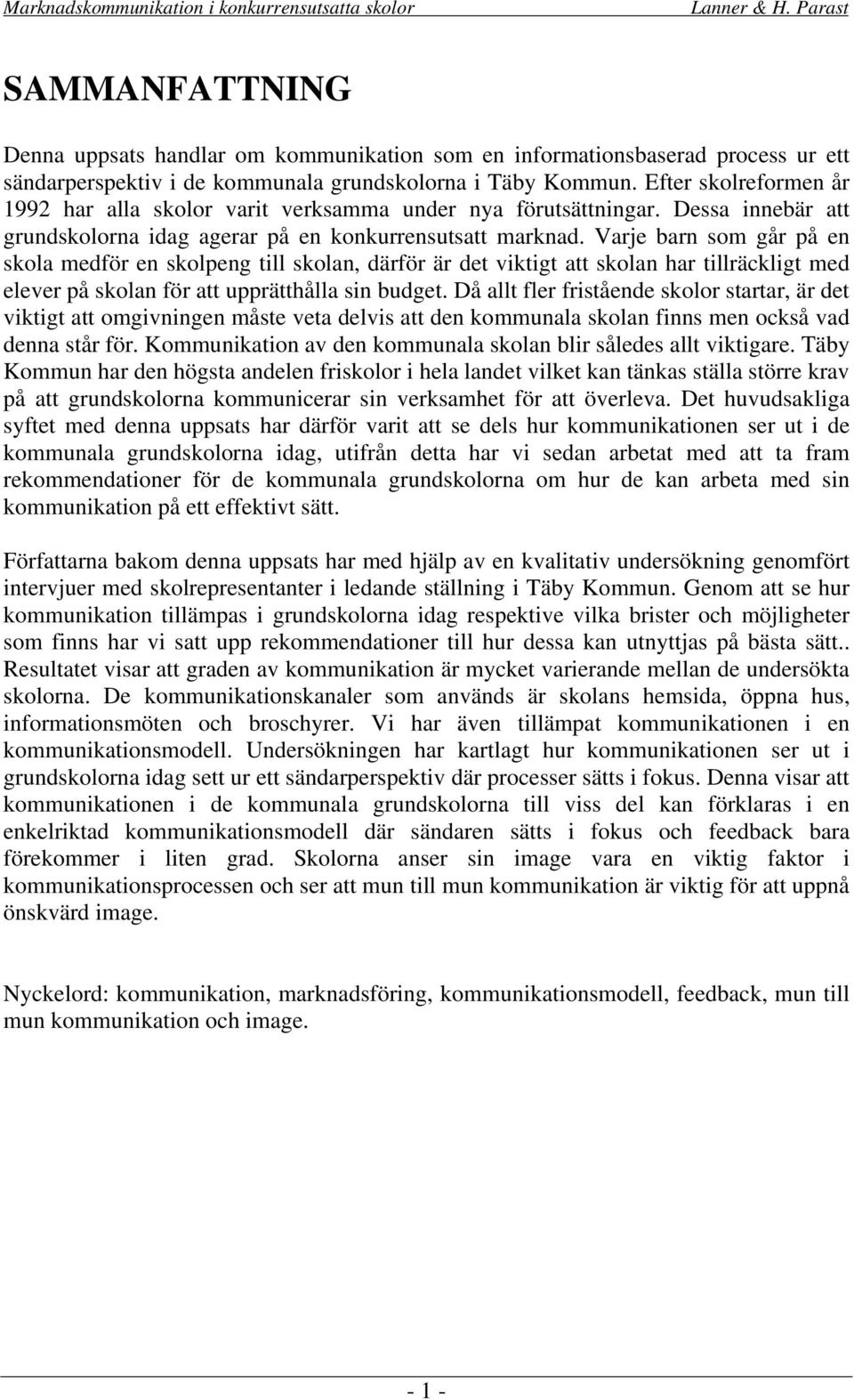 Marknadskommunikation i konkurrensutsatta skolor Lanner & H. Parast

SAMMANFATTNING

Denna uppsats handlar om kommunikation som en informationsbaserad process ur ett sändarperspektiv i de kommunala grundskolorna i Täby Kommun. Efter skolreformen år 1992 har alla skolor varit verksamma under nya förutsättningar. Dessa innebär att grundskolorna idag agerar på en konkurrensutsatt marknad. Varje barn som går på en skola medför en skolpeng till skolan, därför är det viktigt att skolan har tillräckligt med elever på skolan för att upprätthålla sin budget. Då allt fler fristående skolor startar, är det viktigt att omgivningen måste veta delvis att den kommunala skolan finns men också vad denna står för. Kommunikation av den kommunala skolan blir således allt viktigare. Täby Kommun har den högsta andelen friskolor i hela landet vilket kan tänkas ställa större krav på att grundskolorna kommunicerar sin verksamhet för att överleva. Det huvudsakliga syftet med denna uppsats har därför varit att se dels hur kommunikationen ser ut i de kommunala grundskolorna idag, utifrån detta har vi sedan arbetat med att ta fram rekommendationer för de kommunala grundskolorna om hur de kan arbeta med sin kommunikation på ett effektivt sätt.

Författarna bakom denna uppsats har med hjälp av en kvalitativ undersökning genomfört intervjuer med skolrepresentanter i ledande ställning i Täby Kommun. Genom att se hur kommunikation tillämpas i grundskolorna idag respektive vilka brister och möjligheter som finns har vi satt upp rekommendationer till hur dessa kan utnyttjas på bästa sätt.. Resultatet visar att graden av kommunikation är mycket varierande mellan de undersökta skolorna. De kommunikationskanaler som används är skolans hemsida, öppna hus, informationsmöten och broschyrer. Vi har även tillämpat kommunikationen i en kommunikationsmodell. Undersökningen har kartlagt hur kommunikationen ser ut i grundskolorna idag sett ur ett sändarperspektiv där processer sätts i fokus. Denna visar att kommunikationen i de kommunala grundskolorna till viss del kan förklaras i en enkelriktad kommunikationsmodell där sändaren sätts i fokus och feedback bara förekommer i liten grad. Skolorna anser sin image vara en viktig faktor i kommunikationsprocessen och ser att mun till mun kommunikation är viktig för att uppnå önskvärd image.

Nyckelord: kommunikation, marknadsföring, kommunikationsmodell, feedback, mun till mun kommunikation och image.

- 1 -